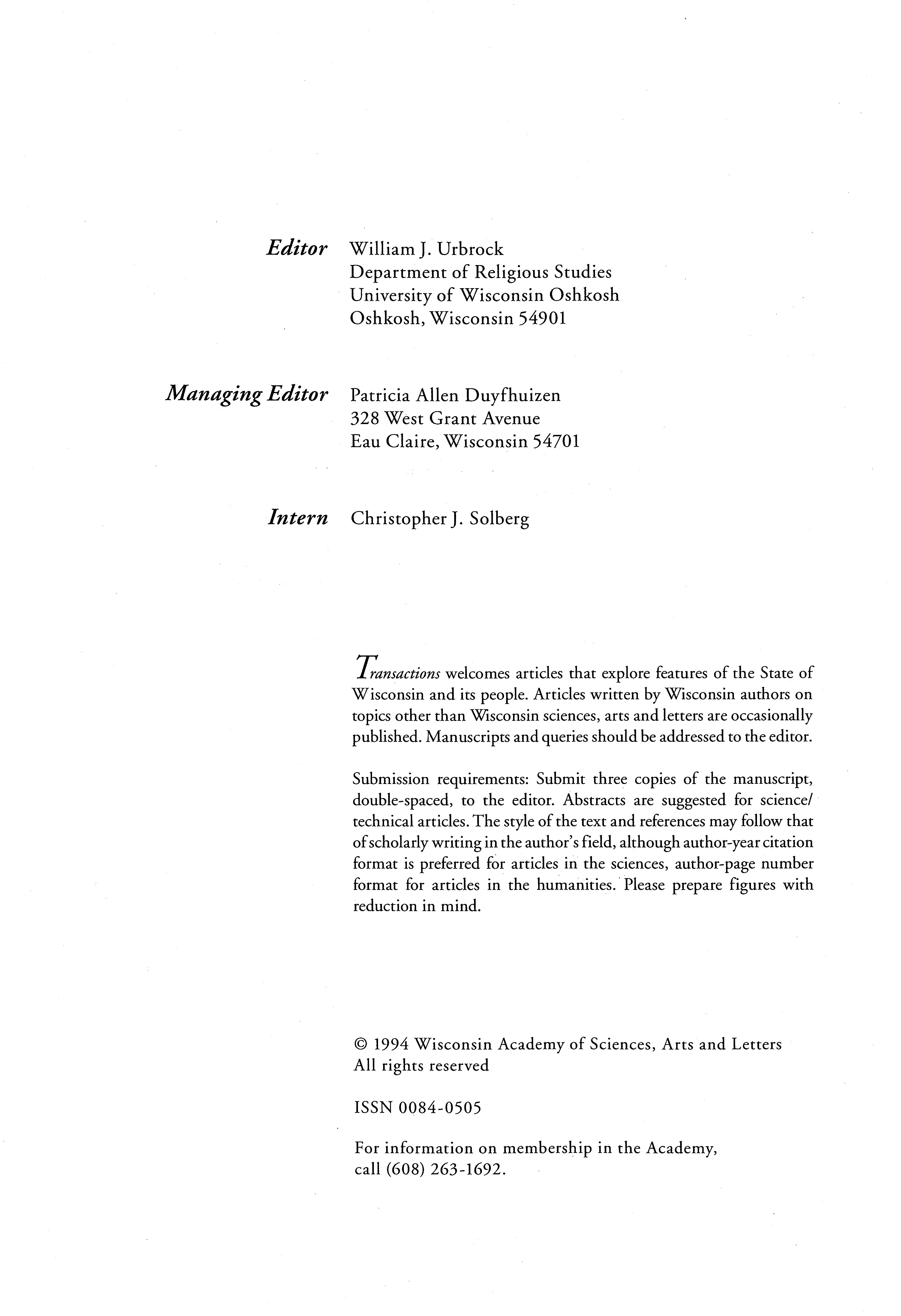 Editor William J. Urbrock
Department of Religious Studies
University of Wisconsin Oshkosh
Oshkosh, Wisconsin 54901

Managing Editor Patricia Allen Duyfhuizen
328 West Grant Avenue
Eau Claire, Wisconsin 54701

Intern Christopher J. Solberg

Transactions welcomes articles that explore features of the State of Wisconsin and its people. Articles written by Wisconsin authors on topics other than Wisconsin sciences, arts and letters are occasionally published. Manuscripts and queries should be addressed to the editor.

Submission requirements: Submit three copies of the manuscript, double-spaced, to the editor. Abstracts are suggested for science/technical articles. The style of the text and references may follow that of scholarly writing in the author's field, although author-year citation format is preferred for articles in the sciences, author-page number format for articles in the humanities. Please prepare figures with reduction in mind.

© 1994 Wisconsin Academy of Sciences, Arts and Letters
All rights reserved

ISSN 0084-0505

For information on membership in the Academy, call (608) 263-1692.